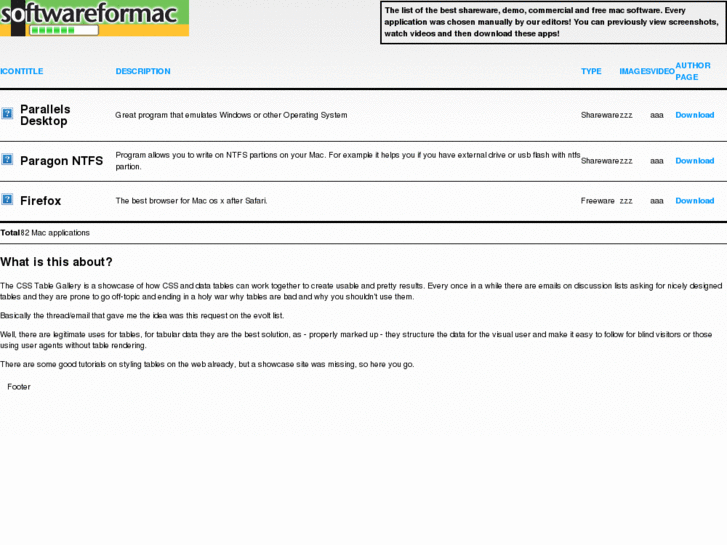 softwareformac

The list of the best shareware, demo, commercial and free mac software. Every application was chosen manually by our editors! You can previously view screenshots, watch videos and then download these apps!

| ICON | TITLE | DESCRIPTION | TYPE | IMAGES | VIDEO | AUTHOR PAGE |
|---|---|---|---|---|---|---|
| | Parallels Desktop | Great program that emulates Windows or other Operating System | Shareware | zzz | aaa | Download |
| | Paragon NTFS | Program allows you to write on NTFS partions on your Mac. For example it helps you if you have external drive or usb flash with ntfs partion. | Shareware | zzz | aaa | Download |
| | Firefox | The best browser for Mac os x after Safari. | Freeware | zzz | aaa | Download |

Total 82 Mac applications

What is this about?

The CSS Table Gallery is a showcase of how CSS and data tables can work together to create usable and pretty results. Every once in a while there are emails on discussion lists asking for nicely designed tables and they are prone to go off-topic and ending in a holy war why tables are bad and why you shouldn't use them.

Basically the thread/email that gave me the idea was this request on the evolt list.

Well, there are legitimate uses for tables, for tabular data they are the best solution, as - properly marked up - they structure the data for the visual user and make it easy to follow for blind visitors or those using user agents without table rendering.

There are some good tutorials on styling tables on the web already, but a showcase site was missing, so here you go.

Footer